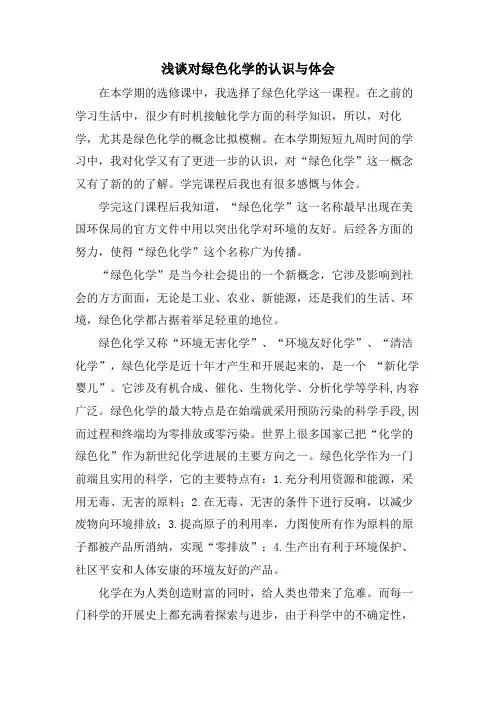 浅谈对绿色化学的认识与体会

在本学期的选修课中，我选择了绿色化学这一课程。在之前的学习生活中，很少有时机接触化学方面的科学知识，所以，对化学，尤其是绿色化学的概念比拟模糊。在本学期短短九周时间的学习中，我对化学又有了更进一步的认识，对“绿色化学”这一概念又有了新的的了解。学完课程后我也有很多感慨与体会。

学完这门课程后我知道，“绿色化学”这一名称最早出现在美国环保局的官方文件中用以突出化学对环境的友好。后经各方面的努力，使得“绿色化学”这个名称广为传播。

“绿色化学”是当今社会提出的一个新概念，它涉及影响到社会的方方面面，无论是工业、农业、新能源，还是我们的生活、环境，绿色化学都占据着举足轻重的地位。

绿色化学又称“环境无害化学”、“环境友好化学”、“清洁化学”，绿色化学是近十年才产生和开展起来的，是一个 “新化学婴儿”。它涉及有机合成、催化、生物化学、分析化学等学科,内容广泛。绿色化学的最大特点是在始端就采用预防污染的科学手段,因而过程和终端均为零排放或零污染。世界上很多国家已把“化学的绿色化”作为新世纪化学进展的主要方向之一。绿色化学作为一门前端且实用的科学，它的主要特点有：1.充分利用资源和能源，采用无毒、无害的原料；2.在无毒、无害的条件下进行反响，以减少废物向环境排放；3.提高原子的利用率，力图使所有作为原料的原子都被产品所消纳，实现“零排放”；4.生产出有利于环境保护、社区平安和人体安康的环境友好的产品。

化学在为人类创造财富的同时，给人类也带来了危难。而每一门科学的开展史上都充满着探索与进步，由于科学中的不确定性，